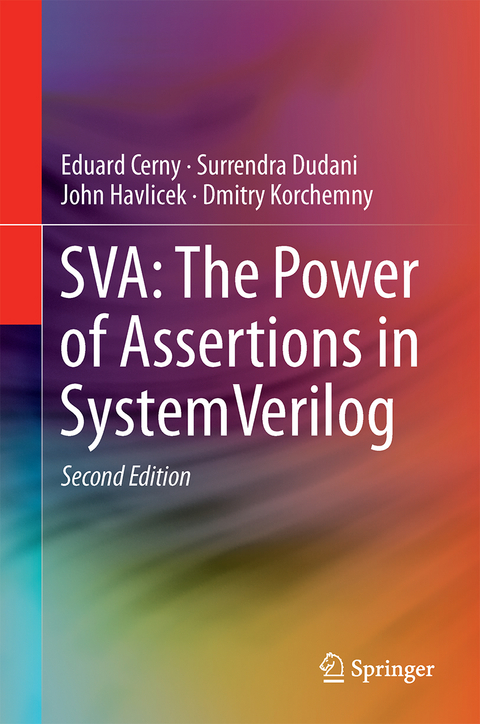 Eduard Cerny · Surrendra Dudani
John Havlicek · Dmitry Korchemny

SVA: The Power of Assertions in SystemVerilog

Second Edition

Springer